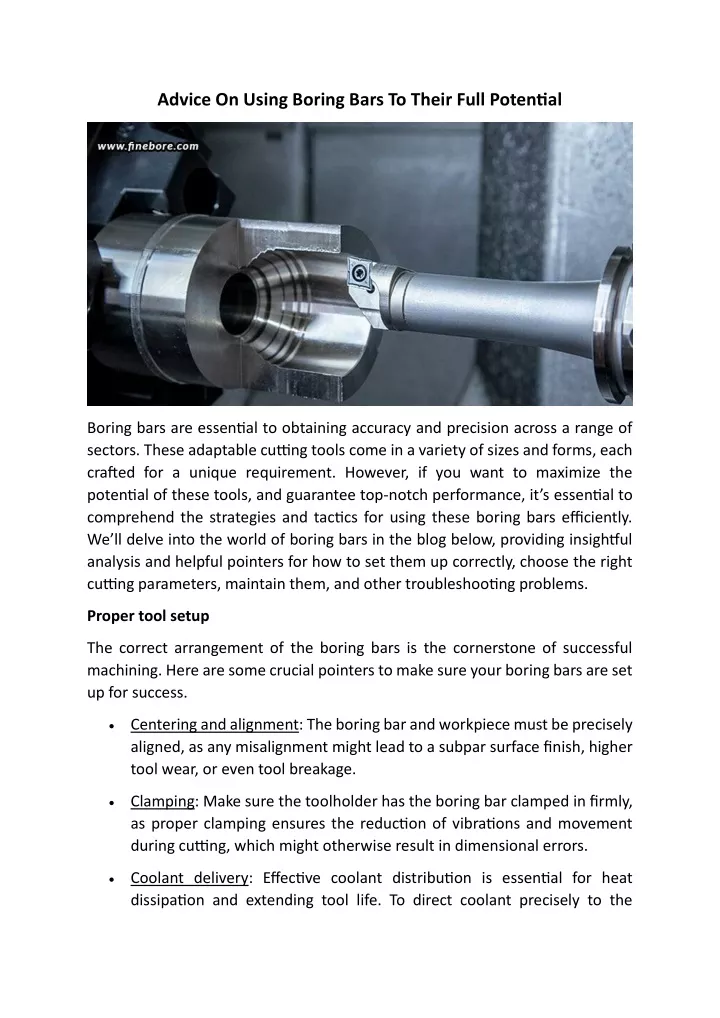 Advice On Using Boring Bars To Their Full Potential

www.finebore.com

Boring bars are essential to obtaining accuracy and precision across a range of sectors. These adaptable cutting tools come in a variety of sizes and forms, each crafted for a unique requirement. However, if you want to maximize the potential of these tools, and guarantee top-notch performance, it's essential to comprehend the strategies and tactics for using these boring bars efficiently. We'll delve into the world of boring bars in the blog below, providing insightful analysis and helpful pointers for how to set them up correctly, choose the right cutting parameters, maintain them, and other troubleshooting problems.

Proper tool setup

The correct arrangement of the boring bars is the cornerstone of successful machining. Here are some crucial pointers to make sure your boring bars are set up for success.

• Centering and alignment: The boring bar and workpiece must be precisely aligned, as any misalignment might lead to a subpar surface finish, higher tool wear, or even tool breakage.

• Clamping: Make sure the toolholder has the boring bar clamped in firmly, as proper clamping ensures the reduction of vibrations and movement during cutting, which might otherwise result in dimensional errors.

• Coolant delivery: Effective coolant distribution is essential for heat dissipation and extending tool life. To direct coolant precisely to the